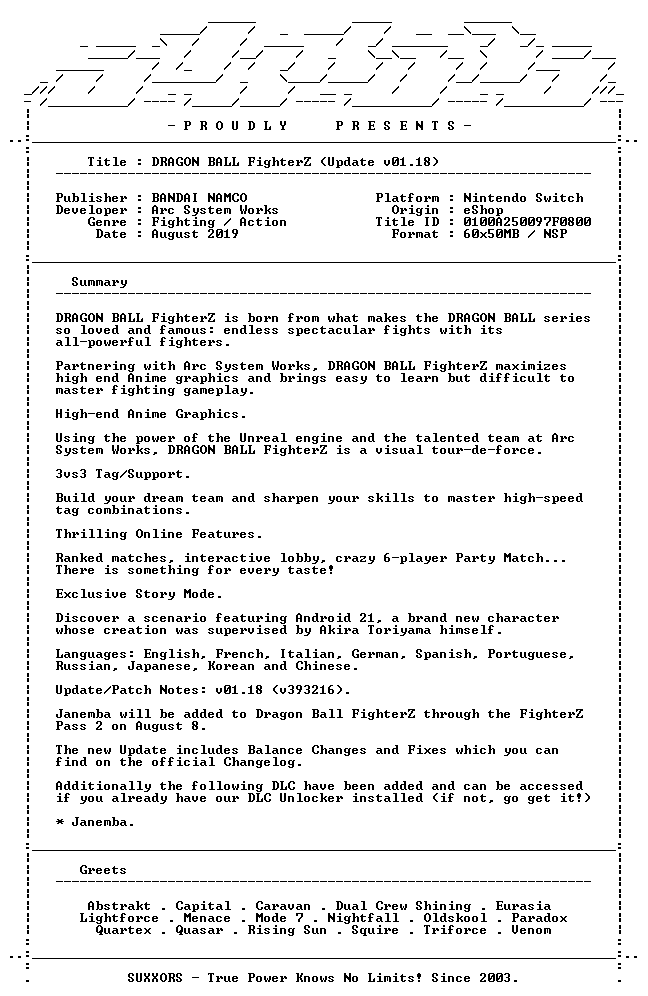 - P R O U D L Y   P R E S E N T S -

Title : DRAGON BALL FighterZ (Update v01.18)

Publisher : BANDAI NAMCO
Developer : Arc System Works
Genre : Fighting / Action
Date : August 2019

Platform : Nintendo Switch
Origin : eShop
Title ID : 0100A250097F0800
Format : 60x50MB / NSP

Summary

DRAGON BALL FighterZ is born from what makes the DRAGON BALL series so loved and famous: endless spectacular fights with its all-powerful fighters.

Partnering with Arc System Works, DRAGON BALL FighterZ maximizes high end Anime graphics and brings easy to learn but difficult to master fighting gameplay.

High-end Anime Graphics.

Using the power of the Unreal engine and the talented team at Arc System Works, DRAGON BALL FighterZ is a visual tour-de-force.

3vs3 Tag/Support.

Build your dream team and sharpen your skills to master high-speed tag combinations.

Thrilling Online Features.

Ranked matches, interactive lobby, crazy 6-player Party Match... There is something for every taste!

Exclusive Story Mode.

Discover a scenario featuring Android 21, a brand new character whose creation was supervised by Akira Toriyama himself.

Languages: English, French, Italian, German, Spanish, Portuguese, Russian, Japanese, Korean and Chinese.

Update/Patch Notes: v01.18 (v393216).

Janemba will be added to Dragon Ball FighterZ through the FighterZ Pass 2 on August 8.

The new Update includes Balance Changes and Fixes which you can find on the official Changelog.

Additionally the following DLC have been added and can be accessed if you already have our DLC Unlocker installed (if not, go get it!)

* Janemba.

Greets

Abstrakt . Capital . Caravan . Dual Crew Shining . Eurasia
Lightforce . Menace . Mode 7 . Nightfall . Oldskool . Paradox
Quartex . Quasar . Rising Sun . Squire . Triforce . Venom

SUXXORS - True Power Knows No Limits! Since 2003.